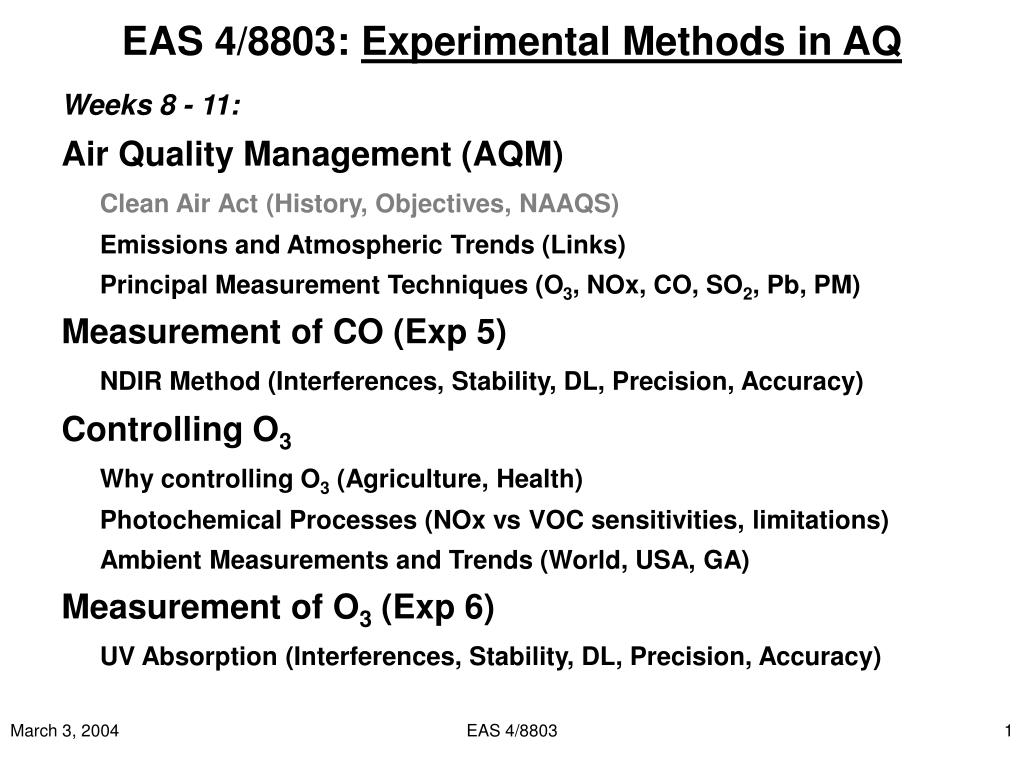 EAS 4/8803: Experimental Methods in AQ

Weeks 8 - 11:

Air Quality Management (AQM)

Clean Air Act (History, Objectives, NAAQS)

Emissions and Atmospheric Trends (Links)

Principal Measurement Techniques ($O_3$, NOx, CO, $SO_2$, Pb, PM)

Measurement of CO (Exp 5)

NDIR Method (Interferences, Stability, DL, Precision, Accuracy)

Controlling $O_3$

Why controlling $O_3$ (Agriculture, Health)

Photochemical Processes (NOx vs VOC sensitivities, limitations)

Ambient Measurements and Trends (World, USA, GA)

Measurement of $O_3$ (Exp 6)

UV Absorption (Interferences, Stability, DL, Precision, Accuracy)

March 3, 2004

EAS 4/8803

1